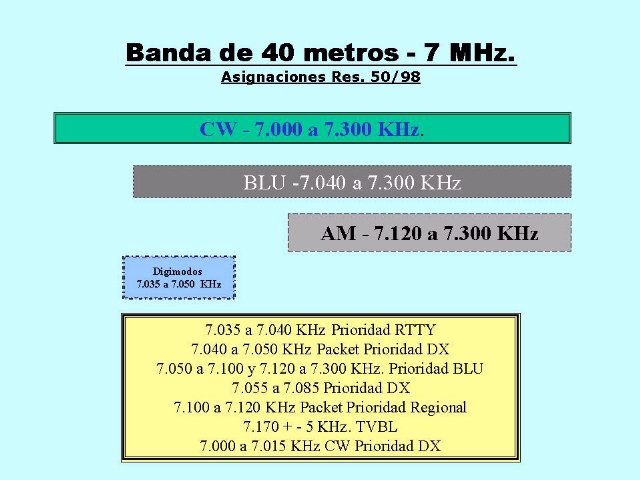 Banda de 40 metros - 7 MHz.
Asignaciones Res. 50/98

CW - 7.000 a 7.300 KHz.

BLU -7.040 a 7.300 KHz

AM - 7.120 a 7.300 KHz

Digimodos
7.035 a 7.050 KHz

7.035 a 7.040 KHz Prioridad RTTY
7.040 a 7.050 KHz Packet Prioridad DX
7.050 a 7.100 y 7.120 a 7.300 KHz. Prioridad BLU
7.055 a 7.085 Prioridad DX
7.100 a 7.120 KHz Packet Prioridad Regional
7.170 + - 5 KHz. TVBL
7.000 a 7.015 KHz CW Prioridad DX